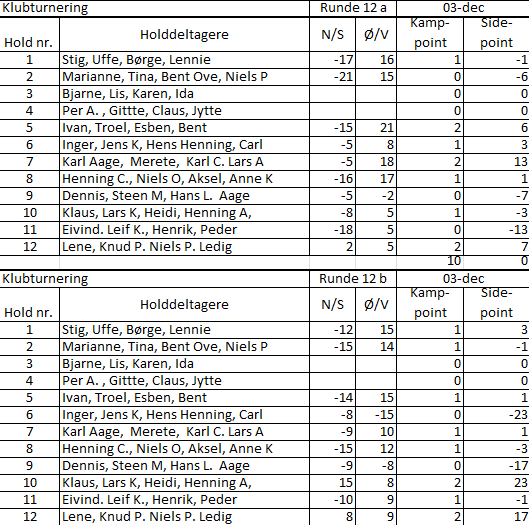 | Klubturnering | | Runde 12 a | | 03-dec | |
|---|---|---|---|---|---|
| Hold nr. | Holddeltagere | N/S | Ø/V | Kamp-point | Side-point |
| 1 | Stig, Uffe, Børge, Lennie | -17 | 16 | 1 | -1 |
| 2 | Marianne, Tina, Bent Ove, Niels P | -21 | 15 | 0 | -6 |
| 3 | Bjarne, Lis, Karen, Ida | | | 0 | 0 |
| 4 | Per A. , Gittte, Claus, Jytte | | | 0 | 0 |
| 5 | Ivan, Troel, Esben, Bent | -15 | 21 | 2 | 6 |
| 6 | Inger, Jens K, Hens Henning, Carl | -5 | 8 | 1 | 3 |
| 7 | Karl Aage, Merete, Karl C. Lars A | -5 | 18 | 2 | 13 |
| 8 | Henning C., Niels O, Aksel, Anne K | -16 | 17 | 1 | 1 |
| 9 | Dennis, Steen M, Hans L. Aage | -5 | -2 | 0 | -7 |
| 10 | Klaus, Lars K, Heidi, Henning A, | -8 | 5 | 1 | -3 |
| 11 | Eivind. Leif K., Henrik, Peder | -18 | 5 | 0 | -13 |
| 12 | Lene, Knud P. Niels P. Ledig | 2 | 5 | 2 | 7 |
| | | | | 10 | 0 |

| Klubturnering | | Runde 12 b | | 03-dec | |
|---|---|---|---|---|---|
| Hold nr. | Holddeltagere | N/S | Ø/V | Kamp-point | Side-point |
| 1 | Stig, Uffe, Børge, Lennie | -12 | 15 | 1 | 3 |
| 2 | Marianne, Tina, Bent Ove, Niels P | -15 | 14 | 1 | -1 |
| 3 | Bjarne, Lis, Karen, Ida | | | 0 | 0 |
| 4 | Per A. , Gittte, Claus, Jytte | | | 0 | 0 |
| 5 | Ivan, Troel, Esben, Bent | -14 | 15 | 1 | 1 |
| 6 | Inger, Jens K, Hens Henning, Carl | -8 | -15 | 0 | -23 |
| 7 | Karl Aage, Merete, Karl C. Lars A | -9 | 10 | 1 | 1 |
| 8 | Henning C., Niels O, Aksel, Anne K | -15 | 12 | 1 | -3 |
| 9 | Dennis, Steen M, Hans L. Aage | -9 | -8 | 0 | -17 |
| 10 | Klaus, Lars K, Heidi, Henning A, | 15 | 8 | 2 | 23 |
| 11 | Eivind. Leif K., Henrik, Peder | -10 | 9 | 1 | -1 |
| 12 | Lene, Knud P. Niels P. Ledig | 8 | 9 | 2 | 17 |